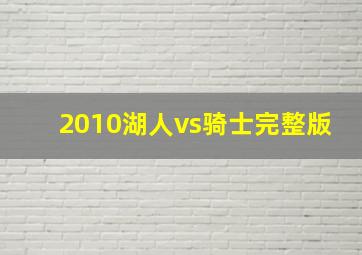 2010湖人vs骑士完整版